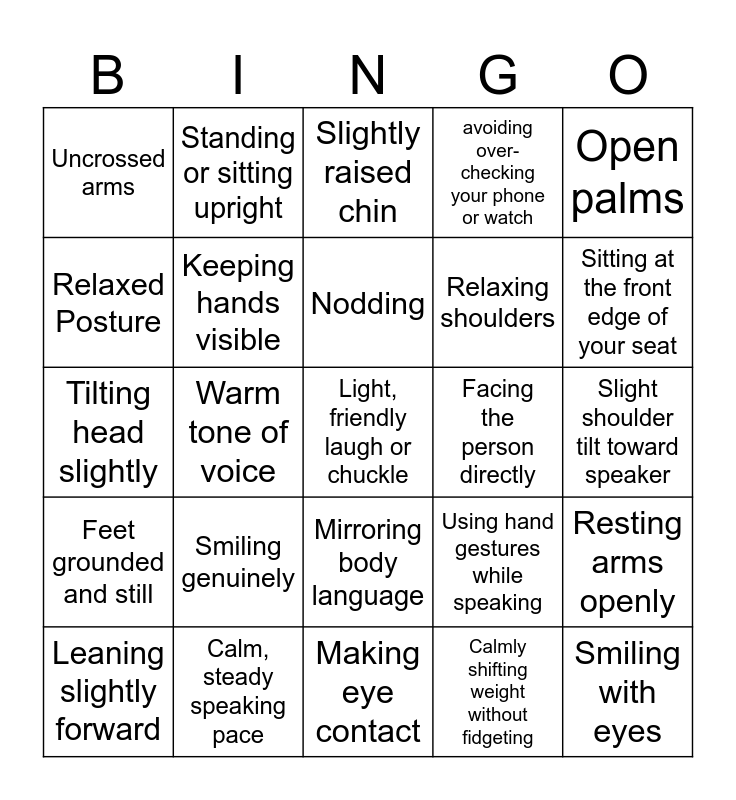 | B | I | N | G | O |
|---|---|---|---|---|
| Uncrossed arms | Standing or sitting upright | Slightly raised chin | avoiding over-checking your phone or watch | Open palms |
| Relaxed Posture | Keeping hands visible | Nodding | Relaxing shoulders | Sitting at the front edge of your seat |
| Tilting head slightly | Warm tone of voice | Light, friendly laugh or chuckle | Facing the person directly | Slight shoulder tilt toward speaker |
| Feet grounded and still | Smiling genuinely | Mirroring body language | Using hand gestures while speaking | Resting arms openly |
| Leaning slightly forward | Calm, steady speaking pace | Making eye contact | Calmly shifting weight without fidgeting | Smiling with eyes |